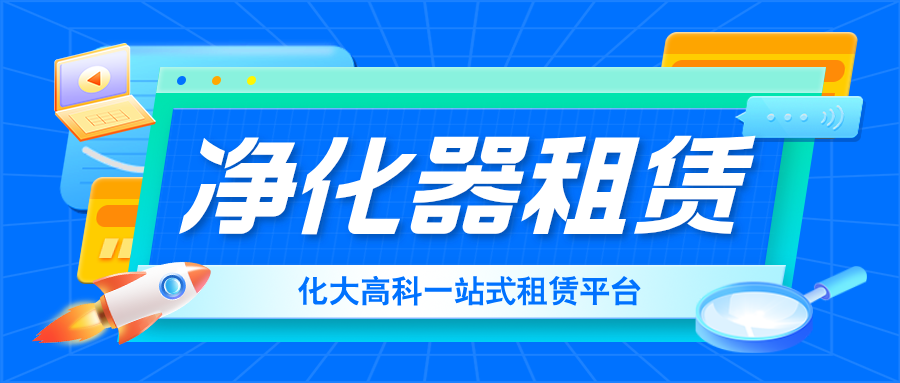 净化器租赁

化大高科一站式租赁平台